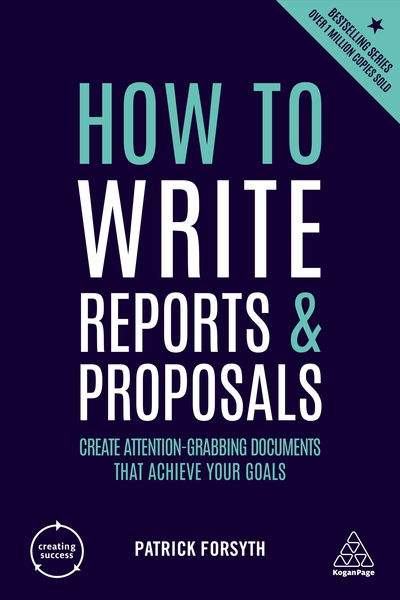 BESTSELLING SERIES
OVER 1 MILLION COPIES SOLD

HOW TO
WRITE
REPORTS &
PROPOSALS

CREATE ATTENTION-GRABBING DOCUMENTS THAT ACHIEVE YOUR GOALS

creating success

PATRICK FORSYTH

KoganPage